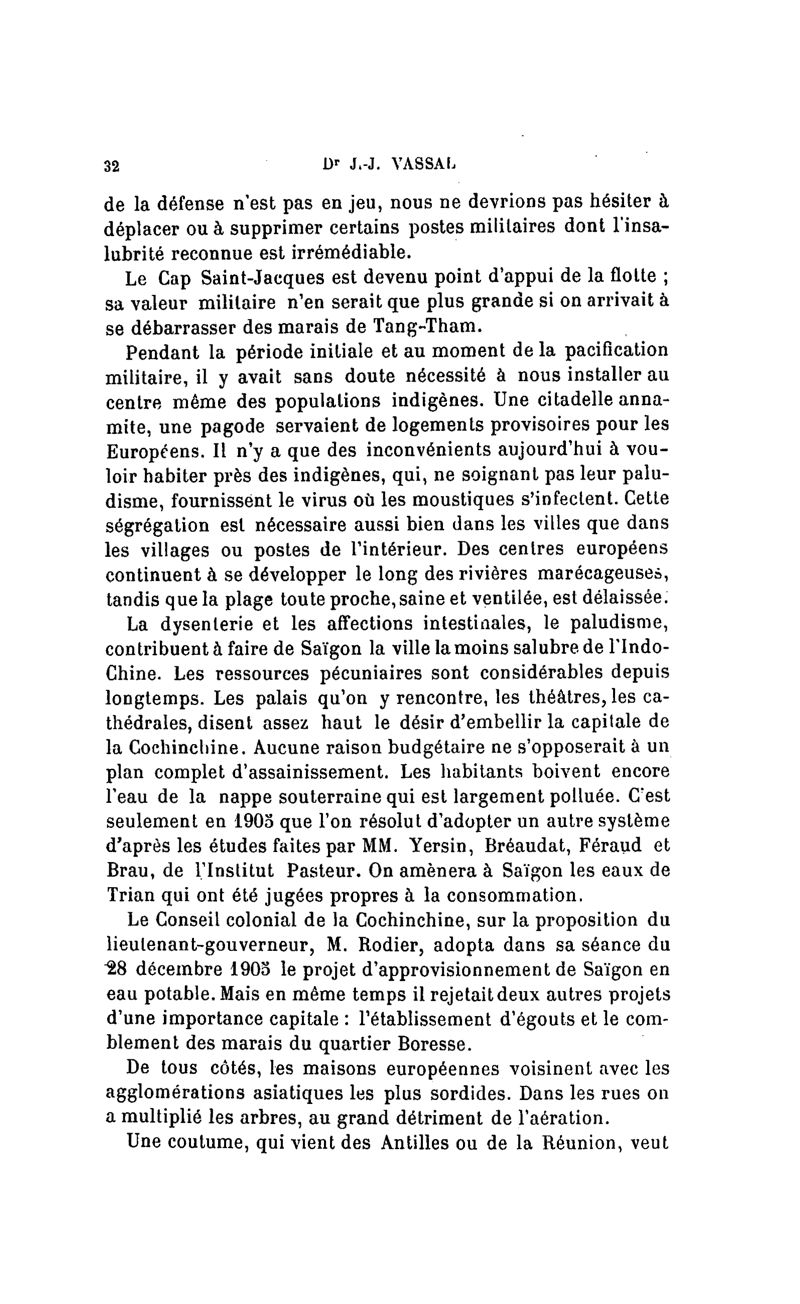 32 Dr J.-J. VASSAL

de la défense n'est pas en jeu, nous ne devrions pas hésiter à déplacer ou à supprimer certains postes militaires dont l'insalubrité reconnue est irrémédiable.

Le Cap Saint-Jacques est devenu point d'appui de la flotte ; sa valeur militaire n'en serait que plus grande si on arrivait à se débarrasser des marais de Tang-Tham.

Pendant la période initiale et au moment de la pacification militaire, il y avait sans doute nécessité à nous installer au centre même des populations indigènes. Une citadelle annamite, une pagode servaient de logements provisoires pour les Européens. Il n'y a que des inconvénients aujourd'hui à vouloir habiter près des indigènes, qui, ne soignant pas leur paludisme, fournissent le virus où les moustiques s'infectent. Cette ségrégation est nécessaire aussi bien dans les villes que dans les villages ou postes de l'intérieur. Des centres européens continuent à se développer le long des rivières marécageuses, tandis que la plage toute proche, saine et ventilée, est délaissée.

La dysenterie et les affections intestinales, le paludisme, contribuent à faire de Saïgon la ville la moins salubre de l'Indo-Chine. Les ressources pécuniaires sont considérables depuis longtemps. Les palais qu'on y rencontre, les théâtres, les cathédrales, disent assez haut le désir d'embellir la capitale de la Cochinchine. Aucune raison budgétaire ne s'opposerait à un plan complet d'assainissement. Les habitants boivent encore l'eau de la nappe souterraine qui est largement polluée. C'est seulement en 1905 que l'on résolut d'adopter un autre système d'après les études faites par MM. Yersin, Bréaudat, Féraud et Brau, de l'Institut Pasteur. On amènera à Saïgon les eaux de Trian qui ont été jugées propres à la consommation.

Le Conseil colonial de la Cochinchine, sur la proposition du lieutenant-gouverneur, M. Rodier, adopta dans sa séance du 28 décembre 1905 le projet d'approvisionnement de Saïgon en eau potable. Mais en même temps il rejetait deux autres projets d'une importance capitale : l'établissement d'égouts et le comblement des marais du quartier Boresse.

De tous côtés, les maisons européennes voisinent avec les agglomérations asiatiques les plus sordides. Dans les rues on a multiplié les arbres, au grand détriment de l'aération.

Une coutume, qui vient des Antilles ou de la Réunion, veut